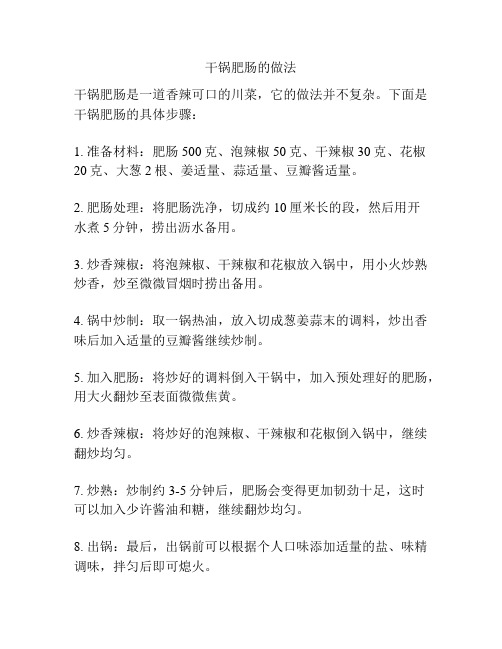 干锅肥肠的做法

干锅肥肠是一道香辣可口的川菜，它的做法并不复杂。下面是干锅肥肠的具体步骤：

1. 准备材料：肥肠 500 克、泡辣椒 50 克、干辣椒 30 克、花椒 20 克、大葱 2 根、姜适量、蒜适量、豆瓣酱适量。

2. 肥肠处理：将肥肠洗净，切成约 10 厘米长的段，然后用开水煮 5 分钟，捞出沥水备用。

3. 炒香辣椒：将泡辣椒、干辣椒和花椒放入锅中，用小火炒熟炒香，炒至微微冒烟时捞出备用。

4. 锅中炒制：取一锅热油，放入切成葱姜蒜末的调料，炒出香味后加入适量的豆瓣酱继续炒制。

5. 加入肥肠：将炒好的调料倒入干锅中，加入预处理好的肥肠，用大火翻炒至表面微微焦黄。

6. 炒香辣椒：将炒好的泡辣椒、干辣椒和花椒倒入锅中，继续翻炒均匀。

7. 炒熟：炒制约 3-5 分钟后，肥肠会变得更加韧劲十足，这时可以加入少许酱油和糖，继续翻炒均匀。

8. 出锅：最后，出锅前可以根据个人口味添加适量的盐、味精调味，拌匀后即可熄火。